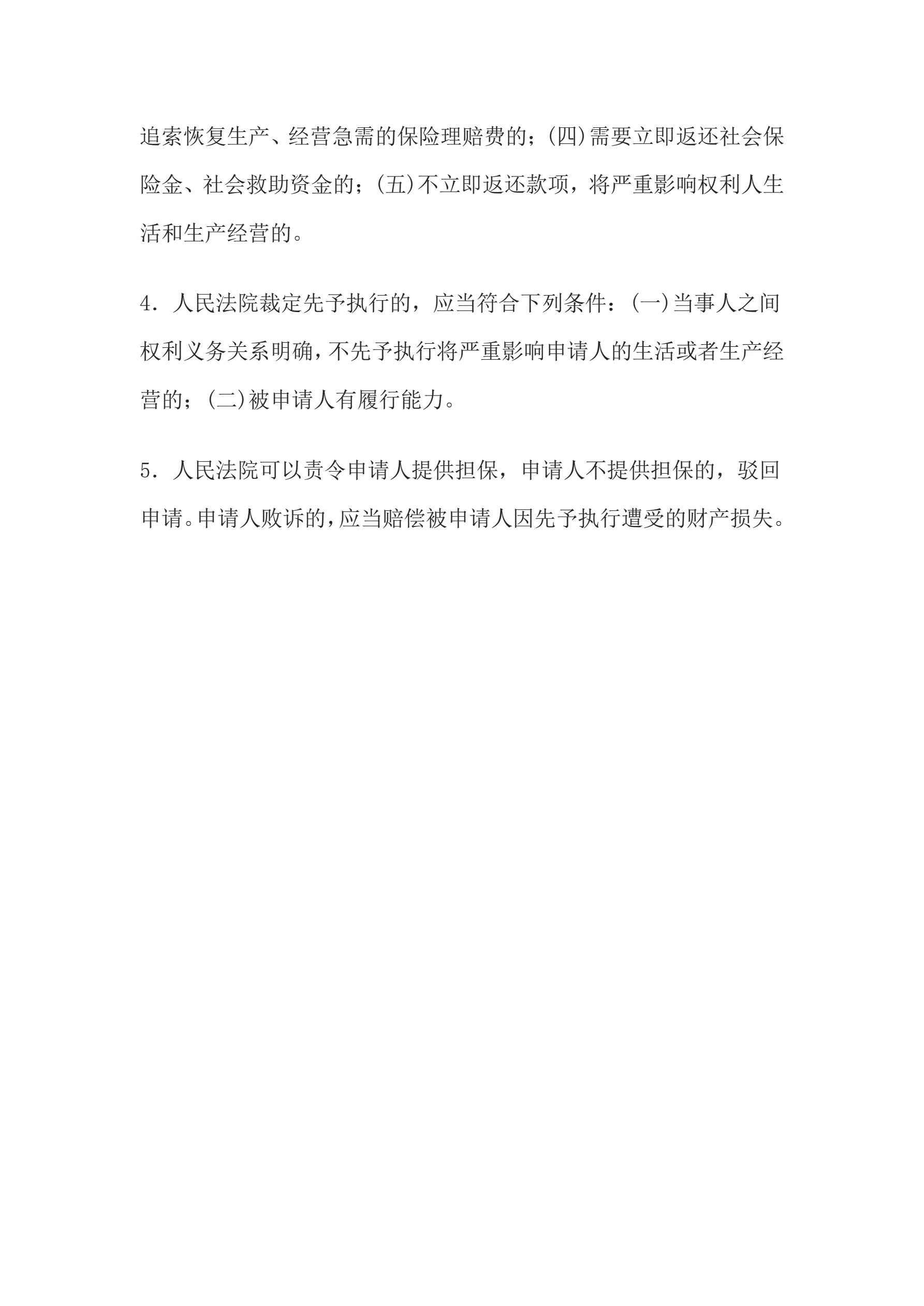 追索恢复生产、经营急需的保险理赔费的；(四)需要立即返还社会保险金、社会救助资金的；(五)不立即返还款项，将严重影响权利人生活和生产经营的。

4．人民法院裁定先予执行的，应当符合下列条件：(一)当事人之间权利义务关系明确，不先予执行将严重影响申请人的生活或者生产经营的；(二)被申请人有履行能力。

5．人民法院可以责令申请人提供担保，申请人不提供担保的，驳回申请。申请人败诉的，应当赔偿被申请人因先予执行遭受的财产损失。